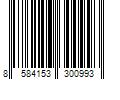 8 584153 300993